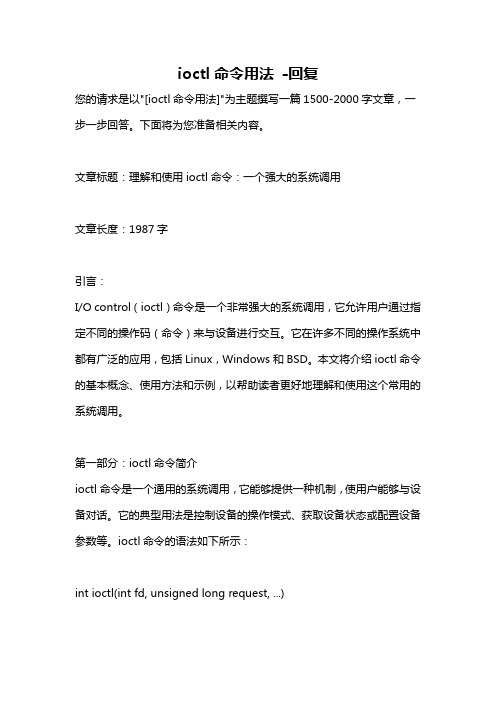 ioctl 命令用法 -回复

您的请求是以"[ioctl 命令用法]"为主题撰写一篇 1500-2000 字文章，一步一步回答。下面将为您准备相关内容。

文章标题：理解和使用 ioctl 命令：一个强大的系统调用

文章长度：1987 字

引言：

I/O control（ioctl）命令是一个非常强大的系统调用，它允许用户通过指定不同的操作码（命令）来与设备进行交互。它在许多不同的操作系统中都有广泛的应用，包括 Linux，Windows 和 BSD。本文将介绍 ioctl 命令的基本概念、使用方法和示例，以帮助读者更好地理解和使用这个常用的系统调用。

第一部分：ioctl 命令简介

ioctl 命令是一个通用的系统调用，它能够提供一种机制，使用户能够与设备对话。它的典型用法是控制设备的操作模式、获取设备状态或配置设备参数等。ioctl 命令的语法如下所示：

int ioctl(int fd, unsigned long request, ...)